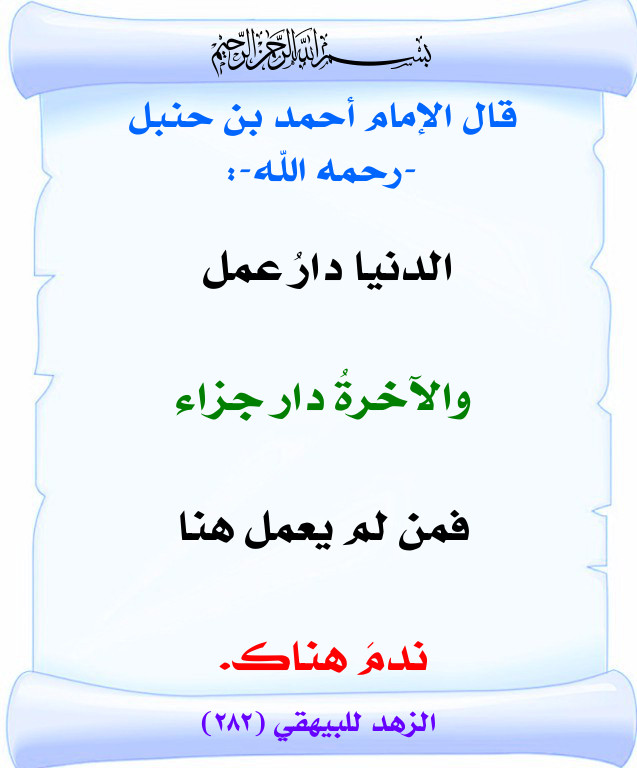 بسم الله الرحمن الرحيم

قال الإمام أحمد بن حنبل
-رحمه اللّه-:

الدنيا دارُ عمل

والآخرةُ دار جزاء

فمن لم يعمل هنا

ندمَ هناك.

الزهد للبيهقي (٢٨٢)